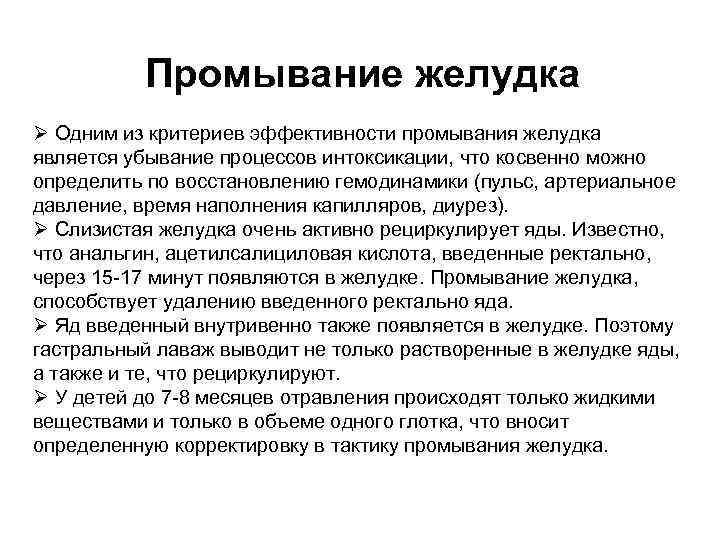 Промывание желудка

➢ Одним из критериев эффективности промывания желудка является убывание процессов интоксикации, что косвенно можно определить по восстановлению гемодинамики (пульс, артериальное давление, время наполнения капилляров, диурез).
➢ Слизистая желудка очень активно рециркулирует яды. Известно, что анальгин, ацетилсалициловая кислота, введенные ректально, через 15-17 минут появляются в желудке. Промывание желудка, способствует удалению введенного ректально яда.
➢ Яд введенный внутривенно также появляется в желудке. Поэтому гастральный лаваж выводит не только растворенные в желудке яды, а также и те, что рециркулируют.
➢ У детей до 7-8 месяцев отравления происходят только жидкими веществами и только в объеме одного глотка, что вносит определенную корректировку в тактику промывания желудка.